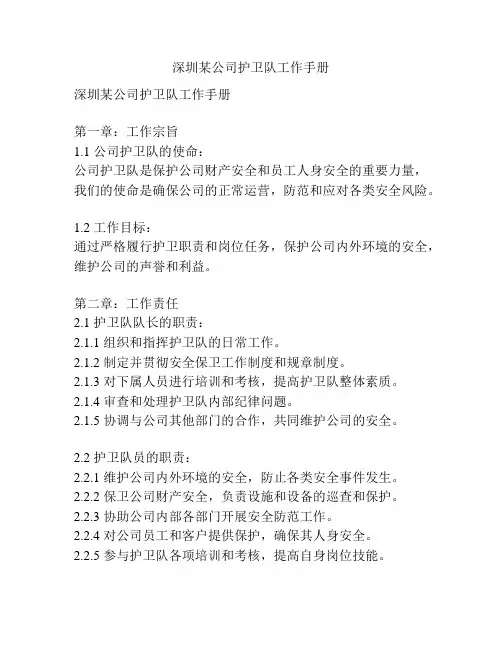 深圳某公司护卫队工作手册

深圳某公司护卫队工作手册

第一章：工作宗旨
1.1 公司护卫队的使命：
公司护卫队是保护公司财产安全和员工人身安全的重要力量，我们的使命是确保公司的正常运营，防范和应对各类安全风险。

1.2 工作目标：
通过严格履行护卫职责和岗位任务，保护公司内外环境的安全，维护公司的声誉和利益。

第二章：工作责任
2.1 护卫队队长的职责：
2.1.1 组织和指挥护卫队的日常工作。
2.1.2 制定并贯彻安全保卫工作制度和规章制度。
2.1.3 对下属人员进行培训和考核，提高护卫队整体素质。
2.1.4 审查和处理护卫队内部纪律问题。
2.1.5 协调与公司其他部门的合作，共同维护公司的安全。

2.2 护卫队员的职责：
2.2.1 维护公司内外环境的安全，防止各类安全事件发生。
2.2.2 保卫公司财产安全，负责设施和设备的巡查和保护。
2.2.3 协助公司内部各部门开展安全防范工作。
2.2.4 对公司员工和客户提供保护，确保其人身安全。
2.2.5 参与护卫队各项培训和考核，提高自身岗位技能。